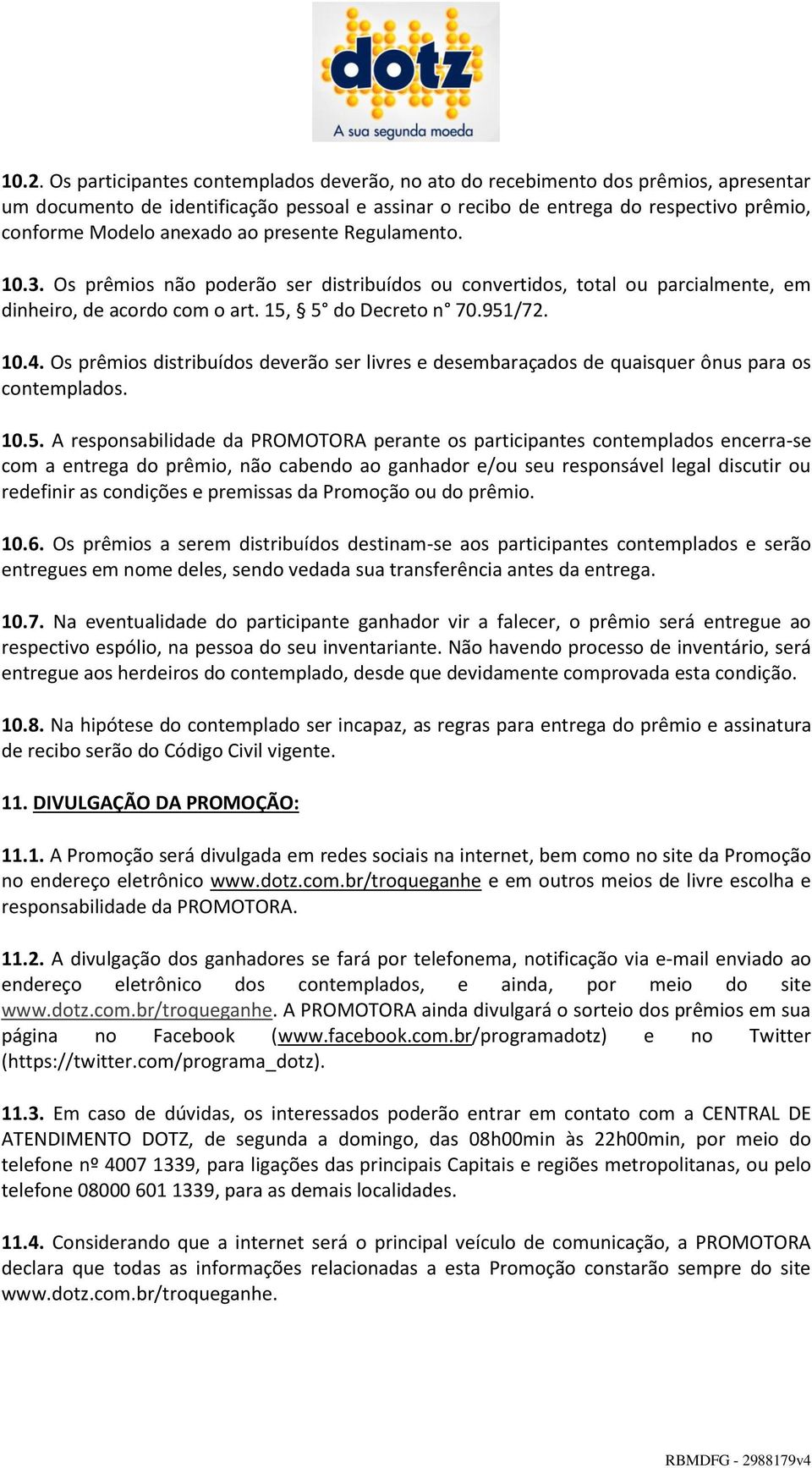 dotz
A sua segunda moeda

10.2. Os participantes contemplados deverão, no ato do recebimento dos prêmios, apresentar um documento de identificação pessoal e assinar o recibo de entrega do respectivo prêmio, conforme Modelo anexado ao presente Regulamento.

10.3. Os prêmios não poderão ser distribuídos ou convertidos, total ou parcialmente, em dinheiro, de acordo com o art. 15, § 5° do Decreto n° 70.951/72.

10.4. Os prêmios distribuídos deverão ser livres e desembaraçados de quaisquer ônus para os contemplados.

10.5. A responsabilidade da PROMOTORA perante os participantes contemplados encerra-se com a entrega do prêmio, não cabendo ao ganhador e/ou seu responsável legal discutir ou redefinir as condições e premissas da Promoção ou do prêmio.

10.6. Os prêmios a serem distribuídos destinam-se aos participantes contemplados e serão entregues em nome deles, sendo vedada sua transferência antes da entrega.

10.7. Na eventualidade do participante ganhador vir a falecer, o prêmio será entregue ao respectivo espólio, na pessoa do seu inventariante. Não havendo processo de inventário, será entregue aos herdeiros do contemplado, desde que devidamente comprovada esta condição.

10.8. Na hipótese do contemplado ser incapaz, as regras para entrega do prêmio e assinatura de recibo serão do Código Civil vigente.

11. DIVULGAÇÃO DA PROMOÇÃO:

11.1. A Promoção será divulgada em redes sociais na internet, bem como no site da Promoção no endereço eletrônico www.dotz.com.br/troqueganhe e em outros meios de livre escolha e responsabilidade da PROMOTORA.

11.2. A divulgação dos ganhadores se fará por telefonema, notificação via e-mail enviado ao endereço eletrônico dos contemplados, e ainda, por meio do site www.dotz.com.br/troqueganhe. A PROMOTORA ainda divulgará o sorteio dos prêmios em sua página no Facebook (www.facebook.com.br/programadotz) e no Twitter (https://twitter.com/programa_dotz).

11.3. Em caso de dúvidas, os interessados poderão entrar em contato com a CENTRAL DE ATENDIMENTO DOTZ, de segunda a domingo, das 08h00min às 22h00min, por meio do telefone nº 4007 1339, para ligações das principais Capitais e regiões metropolitanas, ou pelo telefone 08000 601 1339, para as demais localidades.

11.4. Considerando que a internet será o principal veículo de comunicação, a PROMOTORA declara que todas as informações relacionadas a esta Promoção constarão sempre do site www.dotz.com.br/troqueganhe.

RBMDFG - 2988179v4